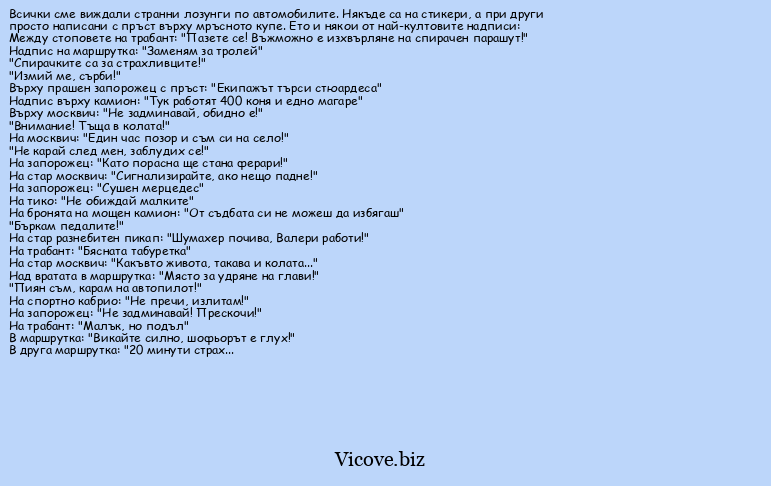 Всички сме виждали странни лозунги по автомобилите. Някъде са на стикери, а при други просто написани с пръст върху мръсното купе. Ето и някои от най-култовите надписи:
Между стоповете на трабант: "Пазете се! Възможно е изхвърляне на спирачен парашут!"
Надпис на маршрутка: "Заменям за тролей"
"Спирачките са за страхливците!"
"Измий ме, сърби!"
Върху прашен запорожец с пръст: "Екипажът търси стюардеса"
Надпис върху камион: "Тук работят 400 коня и едно магаре"
Върху москвич: "Не задминавай, обидно е!"
"Внимание! Тъща в колата!"
На москвич: "Един час позор и съм си на село!"
"Не карай след мен, заблудих се!"
На запорожец: "Като порасна ще стана ферари!"
На стар москвич: "Сигнализирайте, ако нещо падне!"
На запорожец: "Сушен мерцедес"
На тико: "Не обиждай малките"
На бронята на мощен камион: "От съдбата си не можеш да избягаш"
"Бъркам педалите!"
На стар разнебитен пикап: "Шумахер почива, Валери работи!"
На трабант: "Бясната табуретка"
На стар москвич: "Какъвто живота, такава и колата..."
Над вратата в маршрутка: "Място за удряне на глави!"
"Пиян съм, карам на автопилот!"
На спортно кабрио: "Не пречи, излитам!"
На запорожец: "Не задминавай! Прескочи!"
На трабант: "Малък, но подъл"
В маршрутка: "Викайте силно, шофьорът е глух!"
В друга маршрутка: "20 минути страх...

Vicove.biz